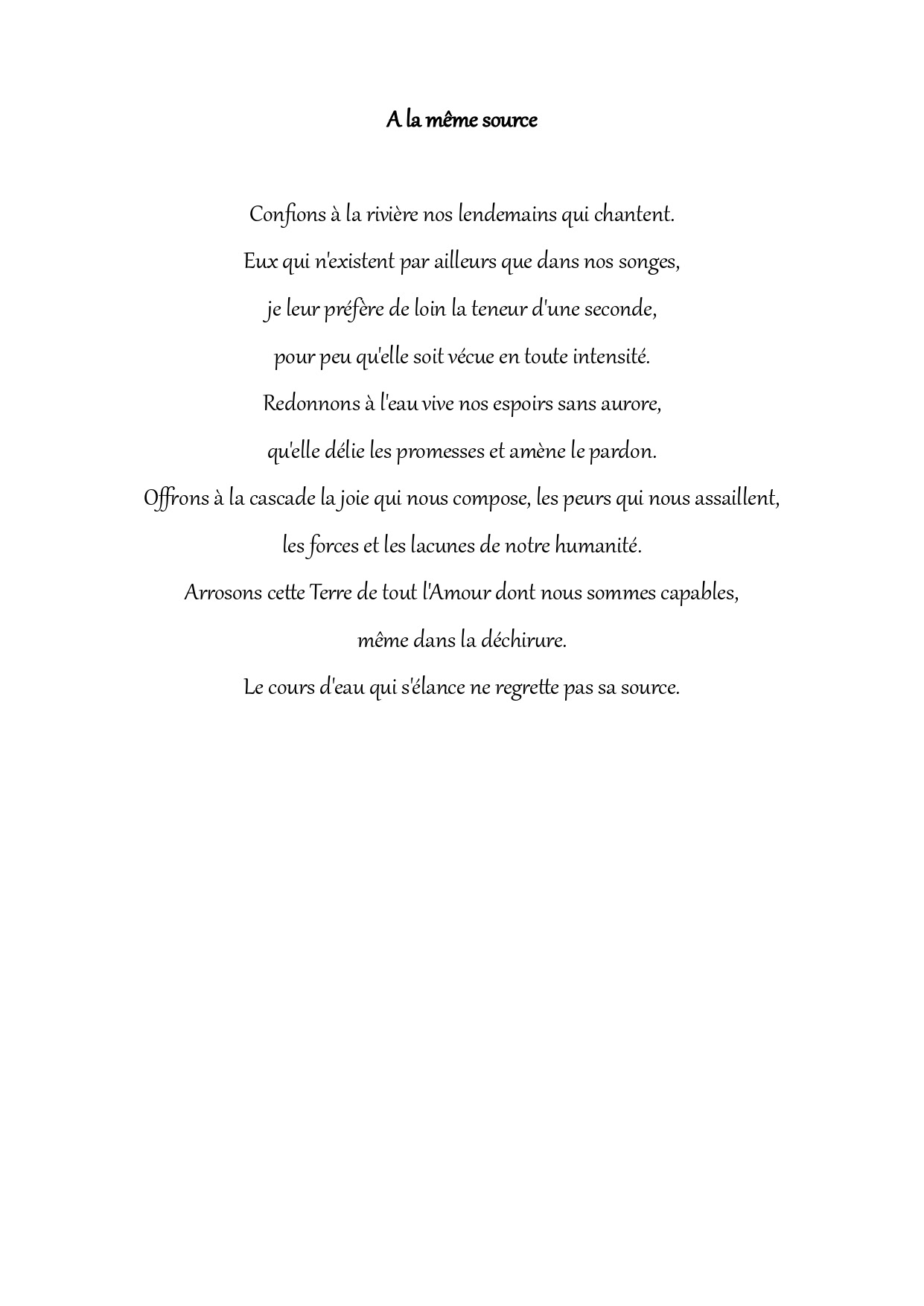 A la même source

Confions à la rivière nos lendemains qui chantent.
Eux qui n'existent par ailleurs que dans nos songes,
je leur préfère de loin la teneur d'une seconde,
pour peu qu'elle soit vécue en toute intensité.
Redonnons à l'eau vive nos espoirs sans aurore,
qu'elle délie les promesses et amène le pardon.
Offrons à la cascade la joie qui nous compose, les peurs qui nous assaillent,
les forces et les lacunes de notre humanité.
Arrosons cette Terre de tout l'Amour dont nous sommes capables,
même dans la déchirure.
Le cours d'eau qui s'élance ne regrette pas sa source.